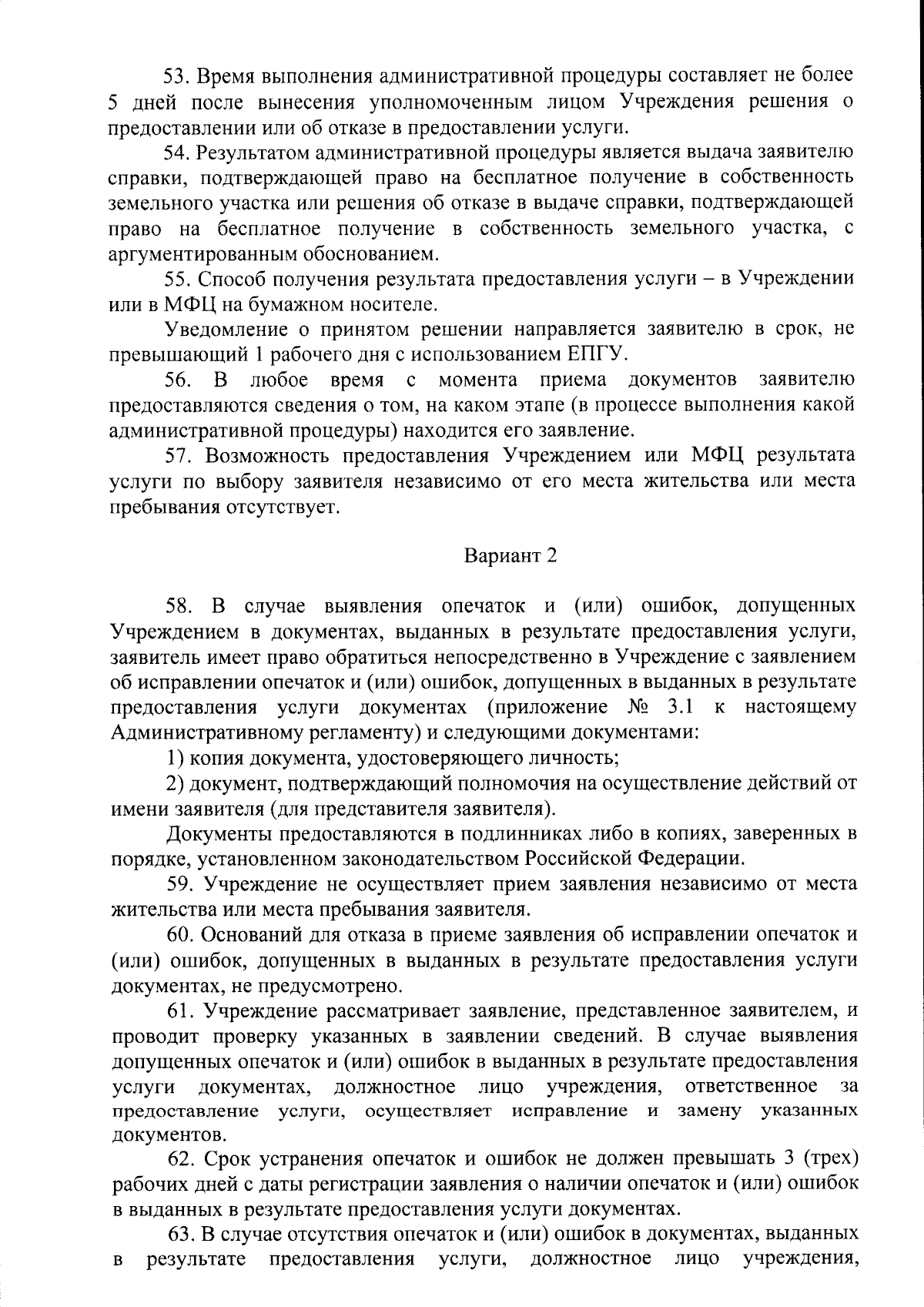 53. Время выполнения административной процедуры составляет не более 5 дней после вынесения уполномоченным лицом Учреждения решения о предоставлении или об отказе в предоставлении услуги.

54. Результатом административной процедуры является выдача заявителю справки, подтверждающей право на бесплатное получение в собственность земельного участка или решения об отказе в выдаче справки, подтверждающей право на бесплатное получение в собственность земельного участка, с аргументированным обоснованием.

55. Способ получения результата предоставления услуги – в Учреждении или в МФЦ на бумажном носителе.

Уведомление о принятом решении направляется заявителю в срок, не превышающий 1 рабочего дня с использованием ЕПГУ.

56. В любое время с момента приема документов заявителю предоставляются сведения о том, на каком этапе (в процессе выполнения какой административной процедуры) находится его заявление.

57. Возможность предоставления Учреждением или МФЦ результата услуги по выбору заявителя независимо от его места жительства или места пребывания отсутствует.

Вариант 2

58. В случае выявления опечаток и (или) ошибок, допущенных Учреждением в документах, выданных в результате предоставления услуги, заявитель имеет право обратиться непосредственно в Учреждение с заявлением об исправлении опечаток и (или) ошибок, допущенных в выданных в результате предоставления услуги документах (приложение № 3.1 к настоящему Административному регламенту) и следующими документами:

1) копия документа, удостоверяющего личность;

2) документ, подтверждающий полномочия на осуществление действий от имени заявителя (для представителя заявителя).

Документы предоставляются в подлинниках либо в копиях, заверенных в порядке, установленном законодательством Российской Федерации.

59. Учреждение не осуществляет прием заявления независимо от места жительства или места пребывания заявителя.

60. Оснований для отказа в приеме заявления об исправлении опечаток и (или) ошибок, допущенных в выданных в результате предоставления услуги документах, не предусмотрено.

61. Учреждение рассматривает заявление, представленное заявителем, и проводит проверку указанных в заявлении сведений. В случае выявления допущенных опечаток и (или) ошибок в выданных в результате предоставления услуги документах, должностное лицо учреждения, ответственное за предоставление услуги, осуществляет исправление и замену указанных документов.

62. Срок устранения опечаток и ошибок не должен превышать 3 (трех) рабочих дней с даты регистрации заявления о наличии опечаток и (или) ошибок в выданных в результате предоставления услуги документах.

63. В случае отсутствия опечаток и (или) ошибок в документах, выданных в результате предоставления услуги, должностное лицо учреждения,